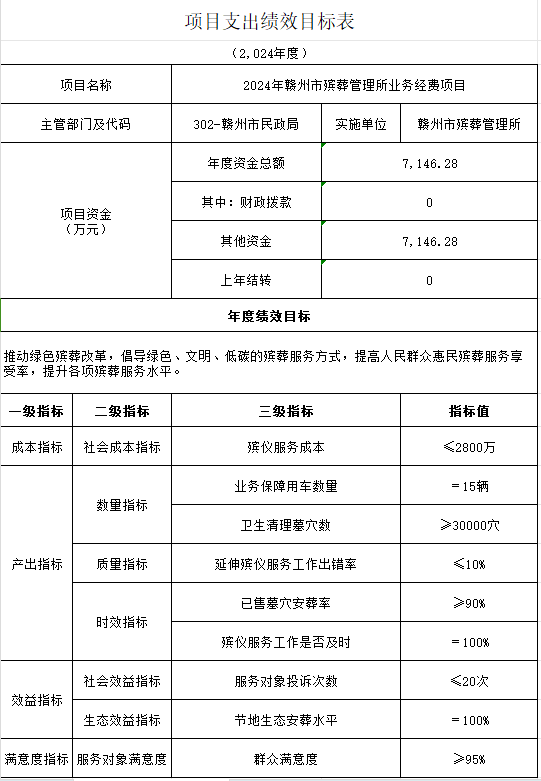 项目支出绩效目标表

（2,024年度）

| 项目名称 | 2024年赣州市殡葬管理所业务经费项目 | | |
|---|---|---|---|
| 主管部门及代码 | 302-赣州市民政局 | 实施单位 | 赣州市殡葬管理所 |
| 项目资金（万元） | 年度资金总额 | 7,146.28 | |
| | 其中：财政拨款 | 0 | |
| | 其他资金 | 7,146.28 | |
| | 上年结转 | 0 | |

年度绩效目标

推动绿色殡葬改革，倡导绿色、文明、低碳的殡葬服务方式，提高人民群众惠民殡葬服务享受率，提升各项殡葬服务水平。

| 一级指标 | 二级指标 | 三级指标 | 指标值 |
|---|---|---|---|
| 成本指标 | 社会成本指标 | 殡仪服务成本 | ≤2800万 |
| 产出指标 | 数量指标 | 业务保障用车数量 | ＝15辆 |
| | | 卫生清理墓穴数 | ≥30000穴 |
| | 质量指标 | 延伸殡仪服务工作出错率 | ≤10% |
| | 时效指标 | 已售墓穴安葬率 | ≥90% |
| | | 殡仪服务工作是否及时 | ＝100% |
| 效益指标 | 社会效益指标 | 服务对象投诉次数 | ≤20次 |
| | 生态效益指标 | 节地生态安葬水平 | ＝100% |
| 满意度指标 | 服务对象满意度 | 群众满意度 | ≥95% |